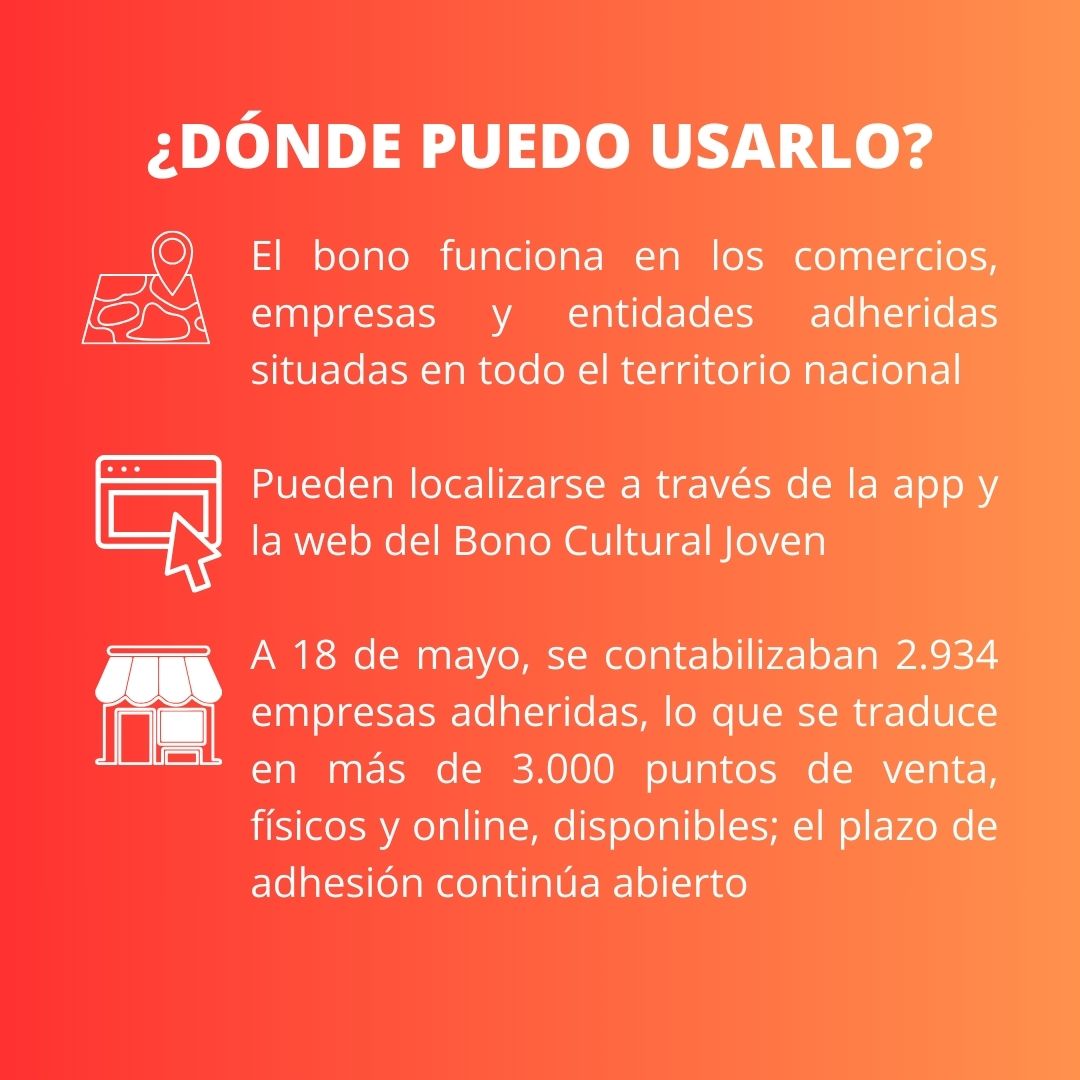 ¿DÓNDE PUEDO USARLO?

El bono funciona en los comercios, empresas y entidades adheridas situadas en todo el territorio nacional

Pueden localizarse a través de la app y la web del Bono Cultural Joven

A 18 de mayo, se contabilizaban 2.934 empresas adheridas, lo que se traduce en más de 3.000 puntos de venta, físicos y online, disponibles; el plazo de adhesión continúa abierto